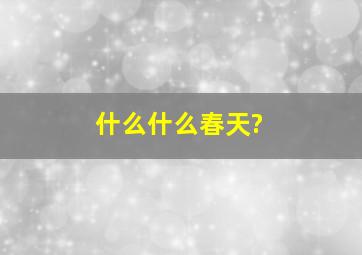 什么什么春天?